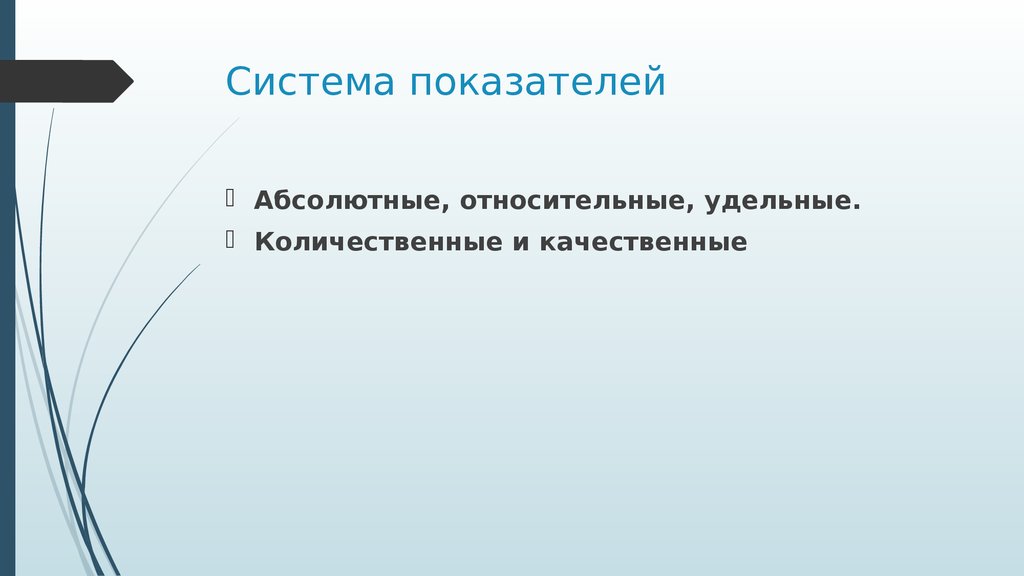 Система показателей

Абсолютные, относительные, удельные.
Количественные и качественные